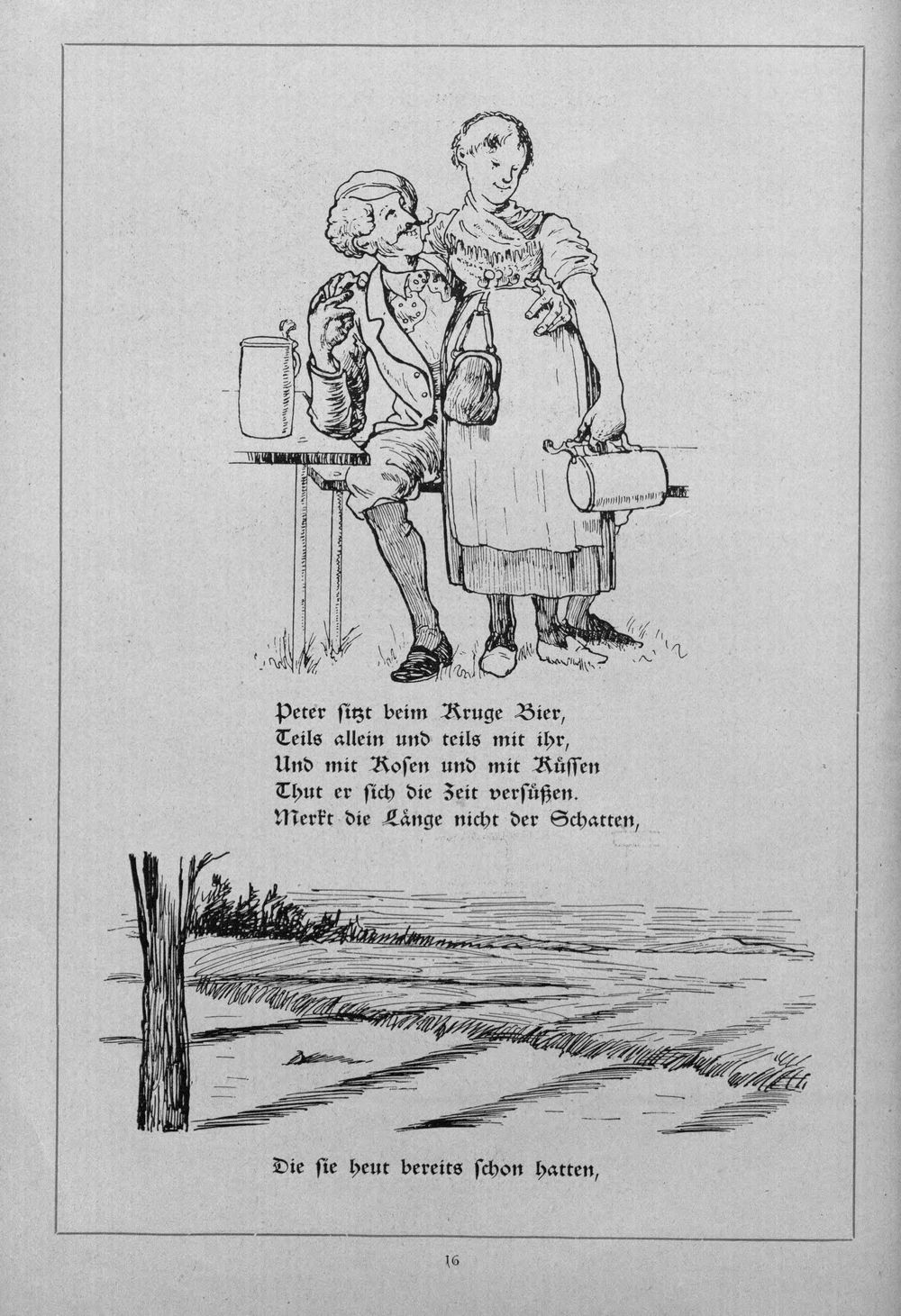 Peter ſitzt beim Kruge Bier,
Teils allein und teils mit ihr,
Und mit Koſen und mit Küſſen
Thut er ſich die Zeit verſüßen.
Merkt die Länge nicht der Schatten,

Die ſie heut bereits ſchon hatten,

16